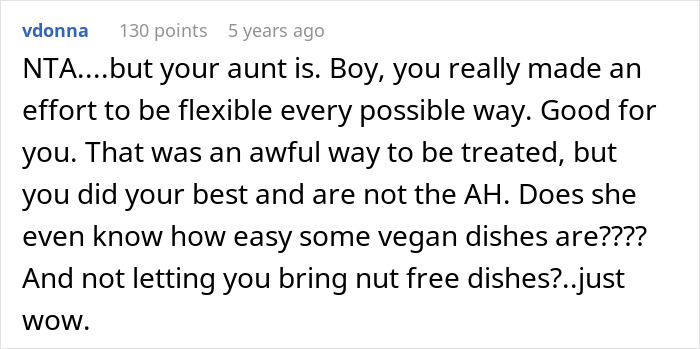 vdonna 130 points 5 years ago

NTA....but your aunt is. Boy, you really made an effort to be flexible every possible way. Good for you. That was an awful way to be treated, but you did your best and are not the AH. Does she even know how easy some vegan dishes are???? And not letting you bring nut free dishes?..just wow.